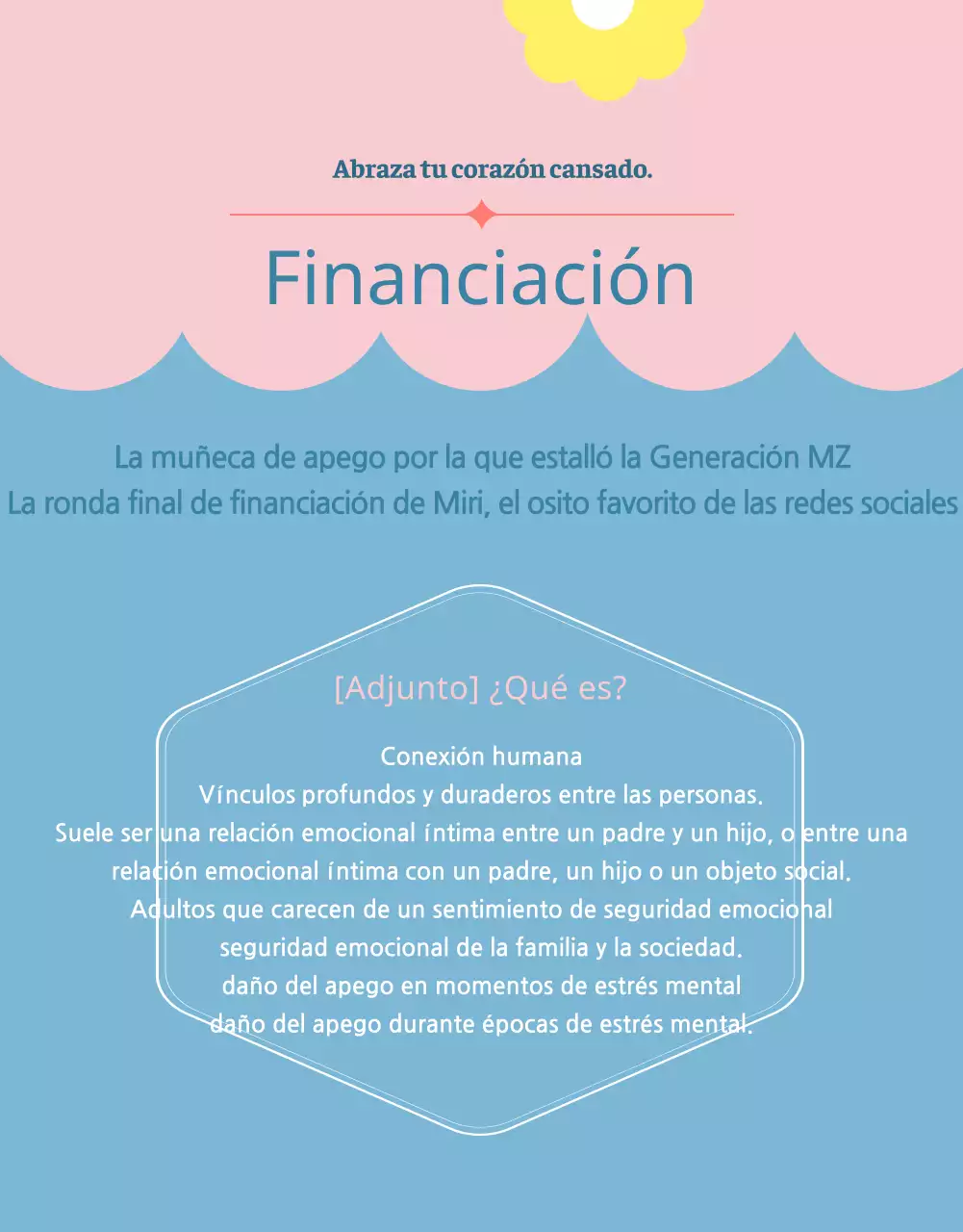 Abraza tu corazón cansado.

Financiación

La muñeca de apego por la que estalló la Generación MZ
La ronda final de financiación de Miri, el osito favorito de las redes sociales

[Adjunto] ¿Qué es?

Conexión humana
Vínculos profundos y duraderos entre las personas.
Suele ser una relación emocional íntima entre un padre y un hijo, o entre una relación emocional íntima con un padre, un hijo o un objeto social.
Adultos que carecen de un sentimiento de seguridad emocional
seguridad emocional de la familia y la sociedad.
daño del apego en momentos de estrés mental
daño del apego durante épocas de estrés mental.